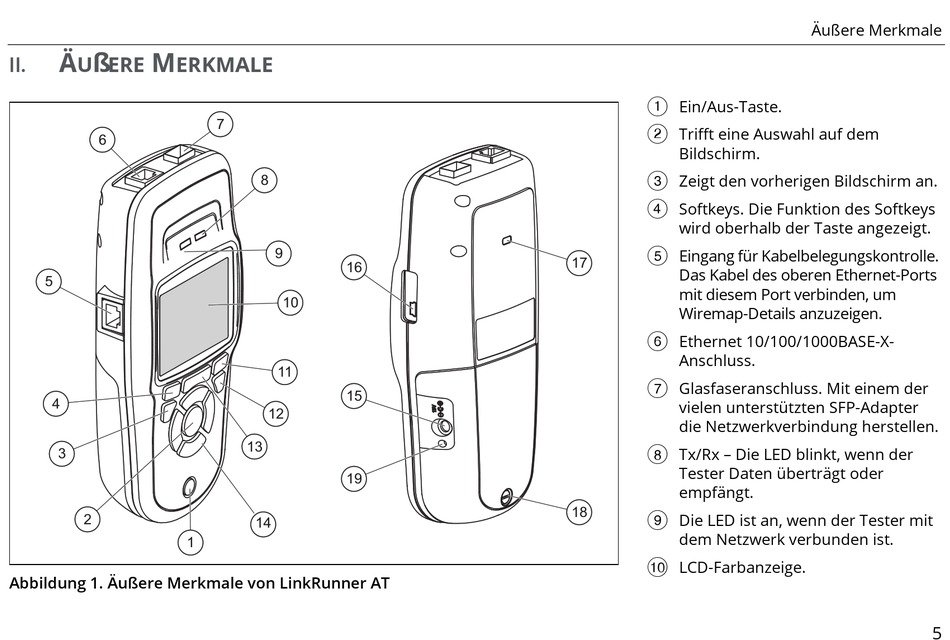 Äußere Merkmale

II. ÄUßERE MERKMALE

6 7 8 9 5 10 11 4 12 3 13 2 14 1 16 17 15 19 18

Abbildung 1. Äußere Merkmale von LinkRunner AT

① Ein/Aus-Taste.

② Trifft eine Auswahl auf dem Bildschirm.

③ Zeigt den vorherigen Bildschirm an.

④ Softkeys. Die Funktion des Softkeys wird oberhalb der Taste angezeigt.

⑤ Eingang für Kabelbelegungskontrolle. Das Kabel des oberen Ethernet-Ports mit diesem Port verbinden, um Wiremap-Details anzuzeigen.

⑥ Ethernet 10/100/1000BASE-X-Anschluss.

⑦ Glasfaseranschluss. Mit einem der vielen unterstützten SFP-Adapter die Netzwerkverbindung herstellen.

⑧ Tx/Rx – Die LED blinkt, wenn der Tester Daten überträgt oder empfängt.

⑨ Die LED ist an, wenn der Tester mit dem Netzwerk verbunden ist.

⑩ LCD-Farbanzeige.

5